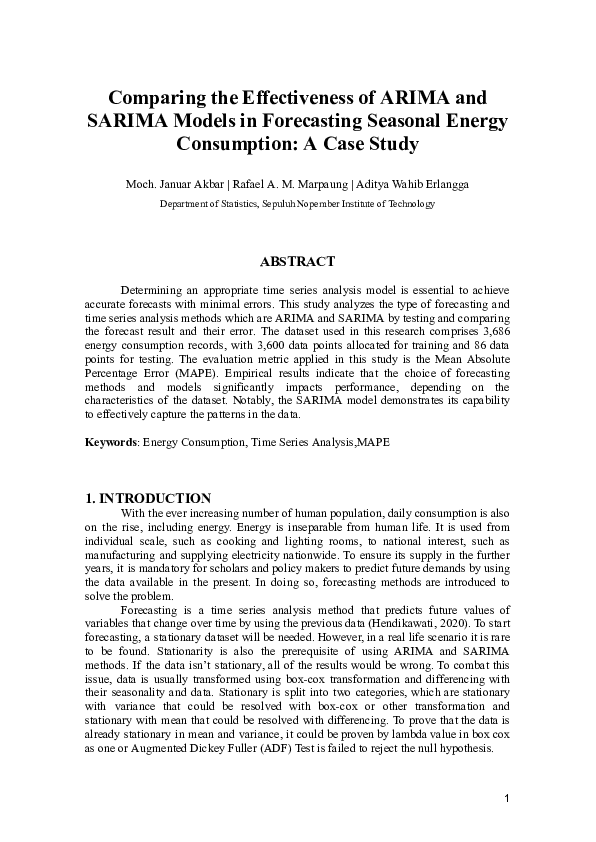 Comparing the Effectiveness of ARIMA and SARIMA Models in Forecasting Seasonal Energy Consumption: A Case Study

Moch. Januar Akbar | Rafael A. M. Marpaung | Aditya Wahib Erlangga

Department of Statistics, Sepuluh Nopember Institute of Technology

ABSTRACT

Determining an appropriate time series analysis model is essential to achieve accurate forecasts with minimal errors. This study analyzes the type of forecasting and time series analysis methods which are ARIMA and SARIMA by testing and comparing the forecast result and their error. The dataset used in this research comprises 3,686 energy consumption records, with 3,600 data points allocated for training and 86 data points for testing. The evaluation metric applied in this study is the Mean Absolute Percentage Error (MAPE). Empirical results indicate that the choice of forecasting methods and models significantly impacts performance, depending on the characteristics of the dataset. Notably, the SARIMA model demonstrates its capability to effectively capture the patterns in the data.

Keywords: Energy Consumption, Time Series Analysis,MAPE

1. INTRODUCTION

With the ever increasing number of human population, daily consumption is also on the rise, including energy. Energy is inseparable from human life. It is used from individual scale, such as cooking and lighting rooms, to national interest, such as manufacturing and supplying electricity nationwide. To ensure its supply in the further years, it is mandatory for scholars and policy makers to predict future demands by using the data available in the present. In doing so, forecasting methods are introduced to solve the problem.

Forecasting is a time series analysis method that predicts future values of variables that change over time by using the previous data (Hendikawati, 2020). To start forecasting, a stationary dataset will be needed. However, in a real life scenario it is rare to be found. Stationarity is also the prerequisite of using ARIMA and SARIMA methods. If the data isn't stationary, all of the results would be wrong. To combat this issue, data is usually transformed using box-cox transformation and differencing with their seasonality and data. Stationary is split into two categories, which are stationary with variance that could be resolved with box-cox or other transformation and stationary with mean that could be resolved with differencing. To prove that the data is already stationary in mean and variance, it could be proven by lambda value in box cox as one or Augmented Dickey Fuller (ADF) Test is failed to reject the null hypothesis.

1